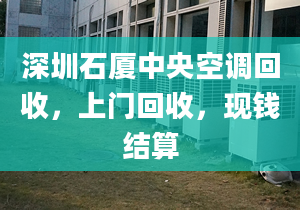 深圳石厦中央空调回收，上门回收，现钱结算